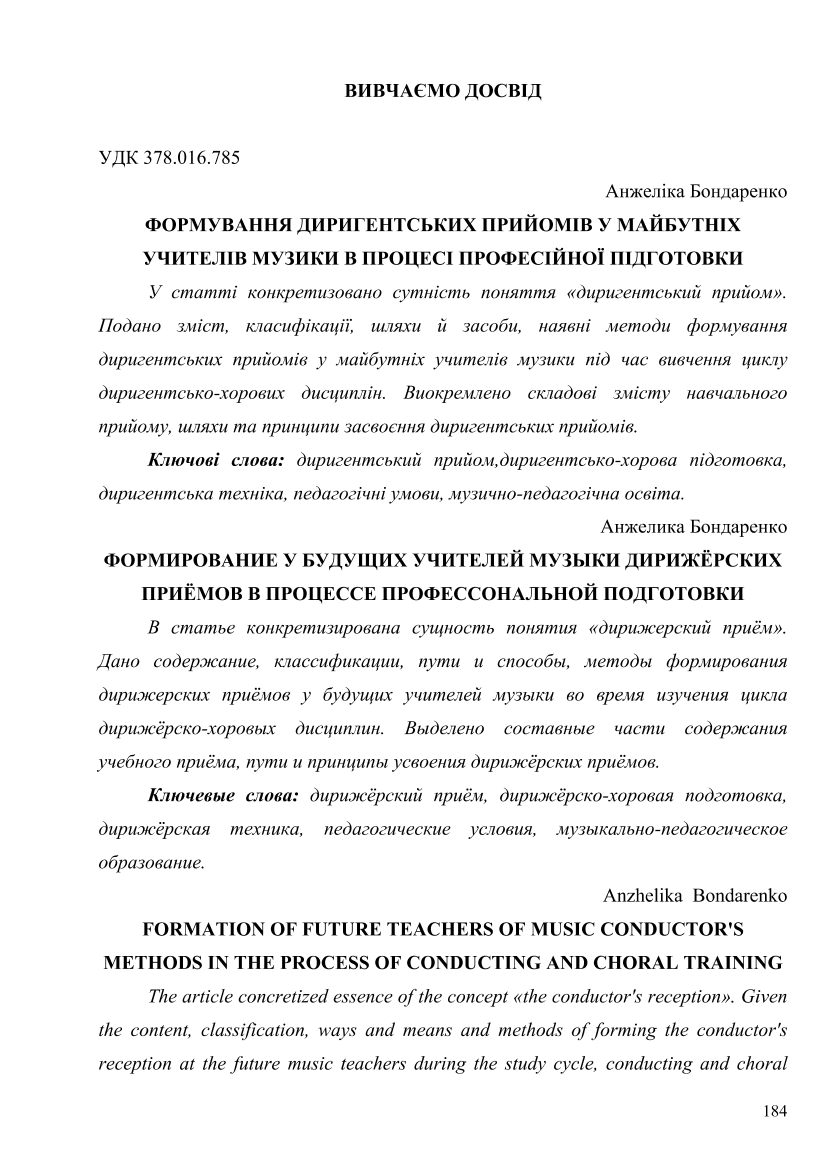 ВИВЧАЄМО ДОСВІД

УДК 378.016.785

Анжеліка Бондаренко

ФОРМУВАННЯ ДИРИГЕНТСЬКИХ ПРИЙОМІВ У МАЙБУТНІХ УЧИТЕЛІВ МУЗИКИ В ПРОЦЕСІ ПРОФЕСІЙНОЇ ПІДГОТОВКИ

У статті конкретизовано сутність поняття «диригентський прийом». Подано зміст, класифікації, шляхи й засоби, наявні методи формування диригентських прийомів у майбутніх учителів музики під час вивчення циклу диригентсько-хорових дисциплін. Виокремлено складові змісту навчального прийому, шляхи та принципи засвоєння диригентських прийомів.

Ключові слова: диригентський прийом,диригентсько-хорова підготовка, диригентська техніка, педагогічні умови, музично-педагогічна освіта.

Анжелика Бондаренко

ФОРМИРОВАНИЕ У БУДУЩИХ УЧИТЕЛЕЙ МУЗЫКИ ДИРИЖЁРСКИХ ПРИЁМОВ В ПРОЦЕССЕ ПРОФЕССОНАЛЬНОЙ ПОДГОТОВКИ

В статье конкретизирована сущность понятия «дирижерский приём». Дано содержание, классификации, пути и способы, методы формирования дирижерских приёмов у будущих учителей музыки во время изучения цикла дирижёрско-хоровых дисциплин. Выделено составные части содержания учебного приёма, пути и принципы усвоения дирижёрских приёмов.

Ключевые слова: дирижёрский приём, дирижёрско-хоровая подготовка, дирижёрская техника, педагогические условия, музыкально-педагогическое образование.

Anzhelika Bondarenko

FORMATION OF FUTURE TEACHERS OF MUSIC CONDUCTOR'S METHODS IN THE PROCESS OF CONDUCTING AND CHORAL TRAINING

The article concretized essence of the concept «the conductor's reception». Given the content, classification, ways and means and methods of forming the conductor's reception at the future music teachers during the study cycle, conducting and choral

184